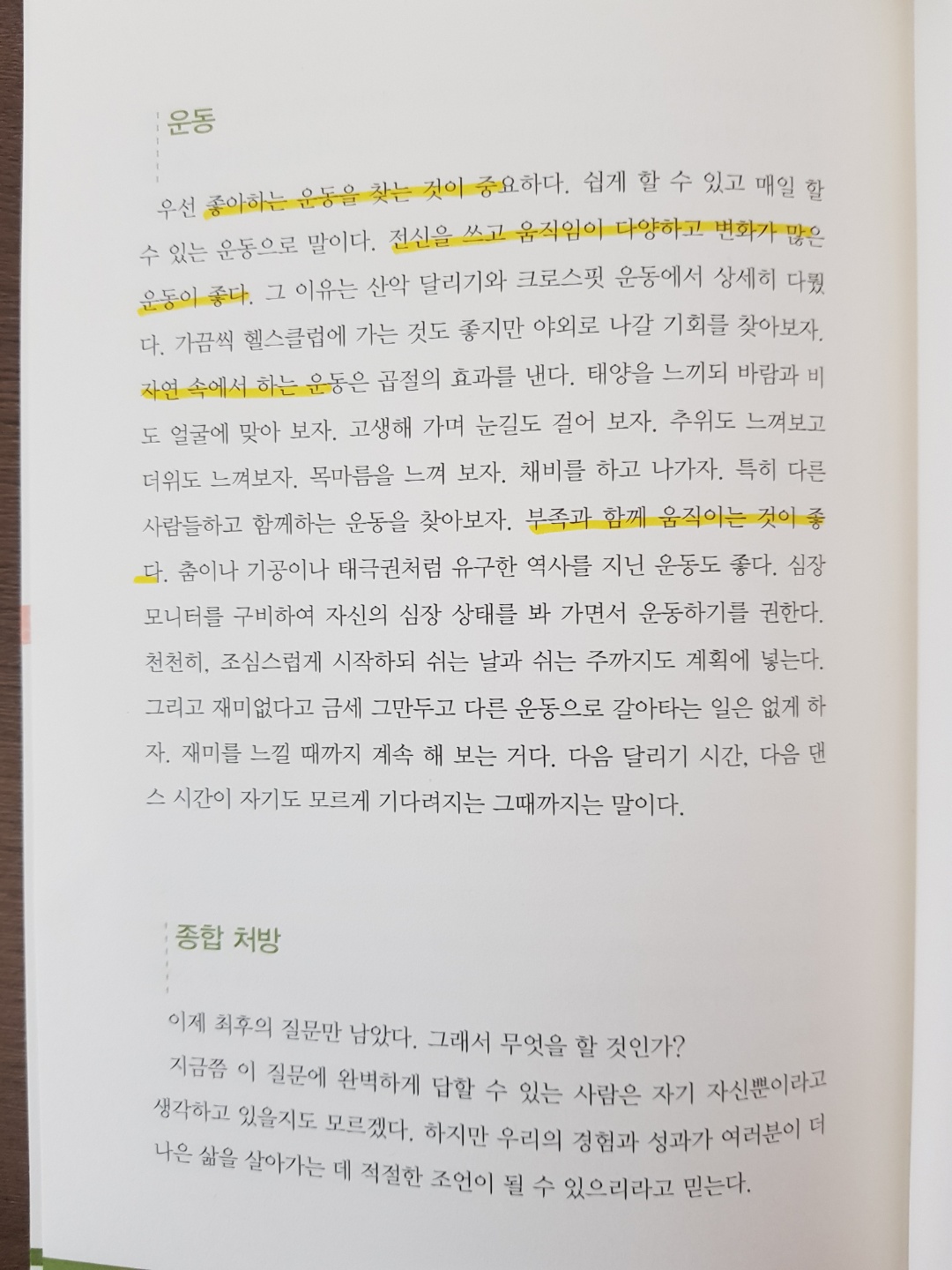 운동

우선 좋아하는 운동을 찾는 것이 중요하다. 쉽게 할 수 있고 매일 할 수 있는 운동으로 말이다. 전신을 쓰고 움직임이 다양하고 변화가 많은 운동이 좋다. 그 이유는 산악 달리기와 크로스핏 운동에서 상세히 다뤘다. 가끔씩 헬스클럽에 가는 것도 좋지만 야외로 나갈 기회를 찾아보자. 자연 속에서 하는 운동은 곱절의 효과를 낸다. 태양을 느끼되 바람과 비도 얼굴에 맞아 보자. 고생해 가며 눈길도 걸어 보자. 추위도 느껴보고 더위도 느껴보자. 목마름을 느껴 보자. 채비를 하고 나가자. 특히 다른 사람들하고 함께하는 운동을 찾아보자. 부족과 함께 움직이는 것이 좋다. 춤이나 기공이나 태극권처럼 유구한 역사를 지닌 운동도 좋다. 심장 모니터를 구비하여 자신의 심장 상태를 봐 가면서 운동하기를 권한다. 천천히, 조심스럽게 시작하되 쉬는 날과 쉬는 주까지도 계획에 넣는다. 그리고 재미없다고 금세 그만두고 다른 운동으로 갈아타는 일은 없게 하자. 재미를 느낄 때까지 계속 해 보는 거다. 다음 달리기 시간, 다음 댄스 시간이 자기도 모르게 기다려지는 그때까지는 말이다.

종합 처방

이제 최후의 질문만 남았다. 그래서 무엇을 할 것인가?

지금쯤 이 질문에 완벽하게 답할 수 있는 사람은 자기 자신뿐이라고 생각하고 있을지도 모르겠다. 하지만 우리의 경험과 성과가 여러분이 더 나은 삶을 살아가는 데 적절한 조언이 될 수 있으리라고 믿는다.